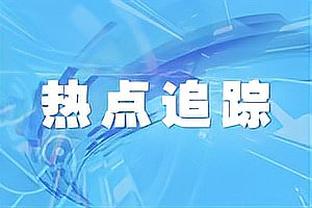 热点追踪